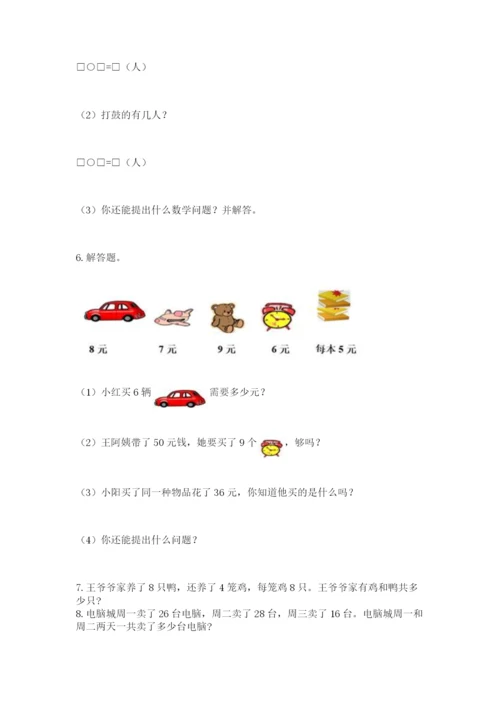 □○□=□（人）

（2）打鼓的有几人？

□○□=□（人）

（3）你还能提出什么数学问题？并解答。

6. 解答题。

8元　7元　9元　6元　每本5元

（1）小红买6辆　需要多少元？

（2）王阿姨带了50元钱，她要买了9个　，够吗？

（3）小阳买了同一种物品花了36元，你知道他买的是什么吗？

（4）你还能提出什么问题？

7. 王爷爷家养了8只鸭，还养了4笼鸡，每笼鸡8只。王爷爷家有鸡和鸭共多少只？

8. 电脑城周一卖了26台电脑，周二卖了28台，周三卖了16台。电脑城周一和周二两天一共卖了多少台电脑？